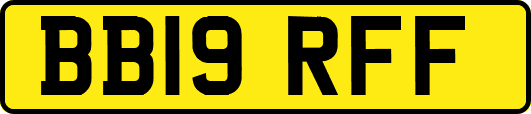 BB19 RFF